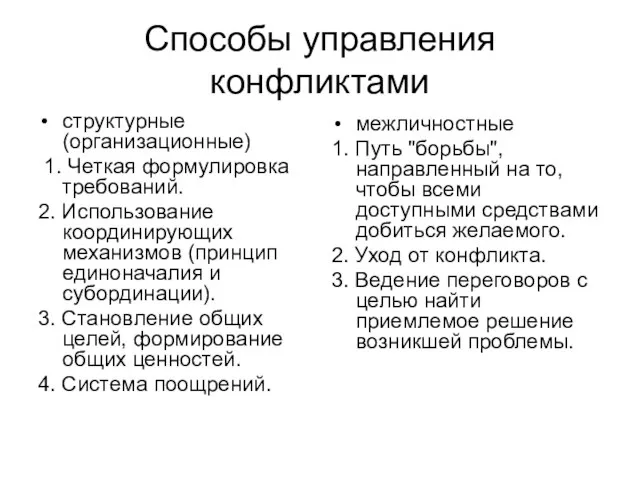 Способы управления конфликтами

• структурные (организационные)
1. Четкая формулировка требований.
2. Использование координирующих механизмов (принцип единоначалия и субординации).
3. Становление общих целей, формирование общих ценностей.
4. Система поощрений.

• межличностные
1. Путь "борьбы", направленный на то, чтобы всеми доступными средствами добиться желаемого.
2. Уход от конфликта.
3. Ведение переговоров с целью найти приемлемое решение возникшей проблемы.